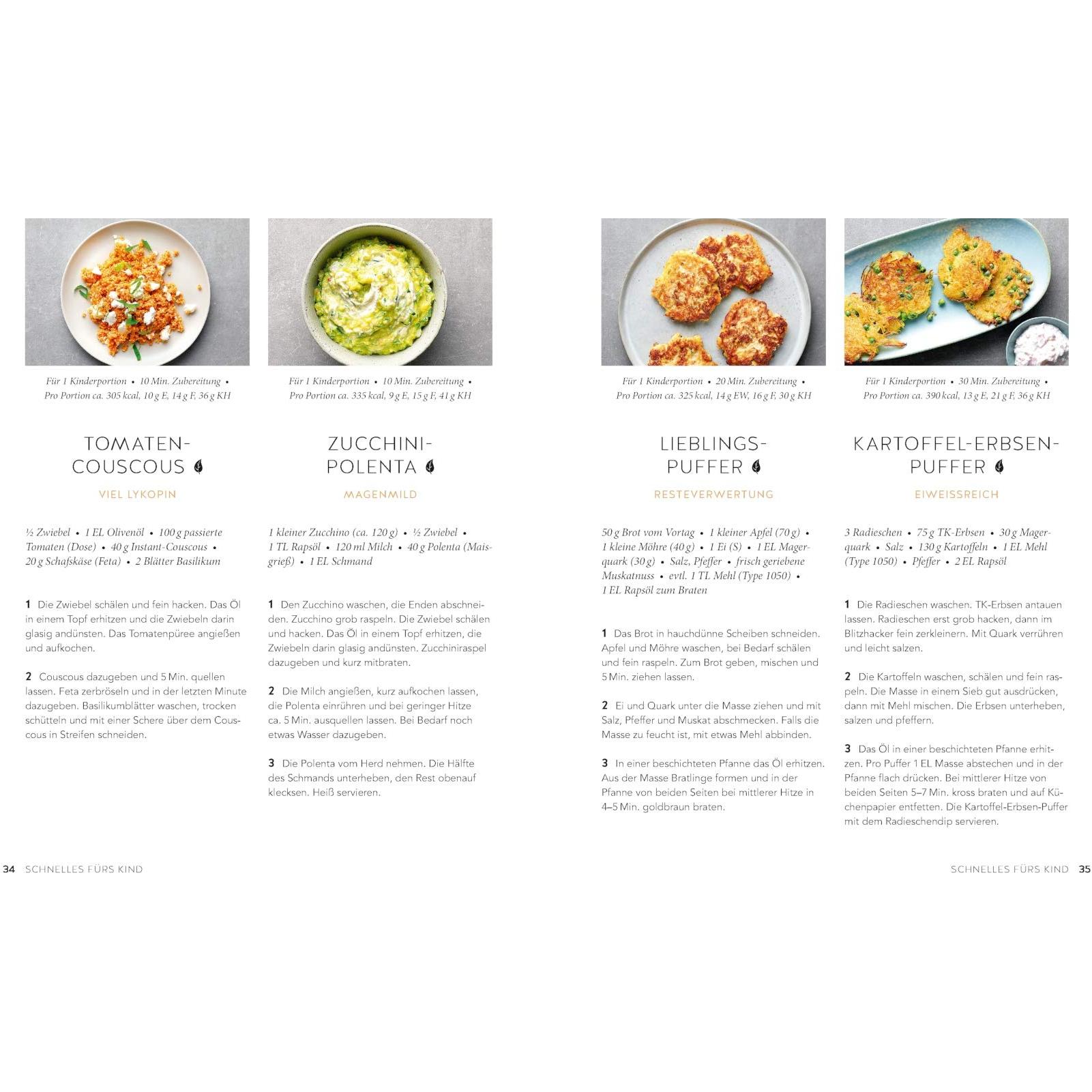 Für 1 Kinderportion • 10 Min. Zubereitung • Pro Portion ca. 305 kcal, 10 g E, 14 g F, 36 g KH

TOMATEN-COUSCOUS

VIEL LYKOPIN

½ Zwiebel • 1 EL Olivenöl • 100 g passierte Tomaten (Dose) • 40 g Instant-Couscous • 20 g Schafskäse (Feta) • 2 Blätter Basilikum

1 Die Zwiebel schälen und fein hacken. Das Öl in einem Topf erhitzen und die Zwiebeln darin glasig andünsten. Das Tomatenpüree angießen und aufkochen.

2 Couscous dazugeben und 5 Min. quellen lassen. Feta zerbröseln und in der letzten Minute dazugeben. Basilikumblätter waschen, trocken schütteln und mit einer Schere über dem Couscous in Streifen schneiden.

Für 1 Kinderportion • 10 Min. Zubereitung • Pro Portion ca. 335 kcal, 9 g E, 15 g F, 41 g KH

ZUCCHINI-POLENTA

MAGENMILD

1 kleiner Zucchino (ca. 120 g) • ½ Zwiebel • 1 TL Rapsöl • 120 ml Milch • 40 g Polenta (Maisgrieß) • 1 EL Schmand

1 Den Zucchino waschen, die Enden abschneiden. Zucchino grob raspeln. Die Zwiebel schälen und hacken. Das Öl in einem Topf erhitzen, die Zwiebeln darin glasig andünsten. Zucchiniraspel dazugeben und kurz mitbraten.

2 Die Milch angießen, kurz aufkochen lassen, die Polenta einrühren und bei geringer Hitze ca. 5 Min. ausquellen lassen. Bei Bedarf noch etwas Wasser dazugeben.

3 Die Polenta vom Herd nehmen. Die Hälfte des Schmands unterheben, den Rest obenauf klecksen. Heiß servieren.

34 SCHNELLES FÜRS KIND

Für 1 Kinderportion • 20 Min. Zubereitung • Pro Portion ca. 325 kcal, 14 g EW, 16 g F, 30 g KH

LIEBLINGS-PUFFER

RESTEVERWERTUNG

50 g Brot vom Vortag • 1 kleiner Apfel (70 g) • 1 kleine Möhre (40 g) • 1 Ei (S) • 1 EL Magerquark (30 g) • Salz, Pfeffer • frisch geriebene Muskatnuss • evtl. 1 TL Mehl (Type 1050) • 1 EL Rapsöl zum Braten

1 Das Brot in hauchdünne Scheiben schneiden. Apfel und Möhre waschen, bei Bedarf schälen und fein raspeln. Zum Brot geben, mischen und 5 Min. ziehen lassen.

2 Ei und Quark unter die Masse ziehen und mit Salz, Pfeffer und Muskat abschmecken. Falls die Masse zu feucht ist, mit etwas Mehl abbinden.

3 In einer beschichteten Pfanne das Öl erhitzen. Aus der Masse Bratlinge formen und in der Pfanne von beiden Seiten bei mittlerer Hitze in 4–5 Min. goldbraun braten.

Für 1 Kinderportion • 30 Min. Zubereitung • Pro Portion ca. 390 kcal, 13 g E, 21 g F, 36 g KH

KARTOFFEL-ERBSEN-PUFFER

EIWEISSREICH

3 Radieschen • 75 g TK-Erbsen • 30 g Magerquark • Salz • 130 g Kartoffeln • 1 EL Mehl (Type 1050) • Pfeffer • 2 EL Rapsöl

1 Die Radieschen waschen. TK-Erbsen antauen lassen. Radieschen erst grob hacken, dann im Blitzhacker fein zerkleinern. Mit Quark verrühren und leicht salzen.

2 Die Kartoffeln waschen, schälen und fein raspeln. Die Masse in einem Sieb gut ausdrücken, dann mit Mehl mischen. Die Erbsen unterheben, salzen und pfeffern.

3 Das Öl in einer beschichteten Pfanne erhitzen. Pro Puffer 1 EL Masse abstechen und in der Pfanne flach drücken. Bei mittlerer Hitze von beiden Seiten 5–7 Min. kross braten und auf Küchenpapier entfetten. Die Kartoffel-Erbsen-Puffer mit dem Radieschendip servieren.

SCHNELLES FÜRS KIND 35